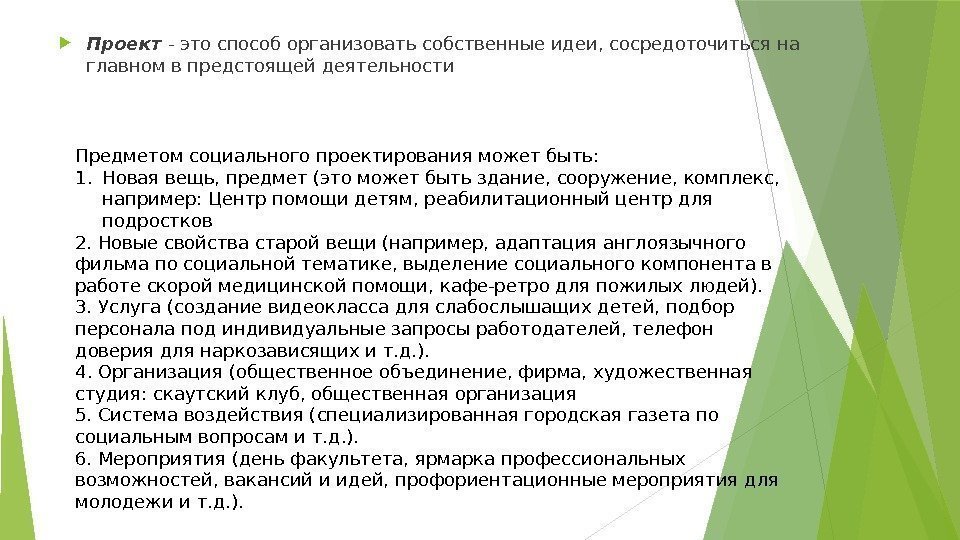 Проект - это способ организовать собственные идеи, сосредоточиться на главном в предстоящей деятельности

Предметом социального проектирования может быть:
1. Новая вещь, предмет (это может быть здание, сооружение, комплекс, например: Центр помощи детям, реабилитационный центр для подростков
2. Новые свойства старой вещи (например, адаптация англоязычного фильма по социальной тематике, выделение социального компонента в работе скорой медицинской помощи, кафе-ретро для пожилых людей).
3. Услуга (создание видеокласса для слабослышащих детей, подбор персонала под индивидуальные запросы работодателей, телефон доверия для наркозависящих и т.д.).
4. Организация (общественное объединение, фирма, художественная студия: скаутский клуб, общественная организация
5. Система воздействия (специализированная городская газета по социальным вопросам и т.д.).
6. Мероприятия (день факультета, ярмарка профессиональных возможностей, вакансий и идей, профориентационные мероприятия для молодежи и т.д.).